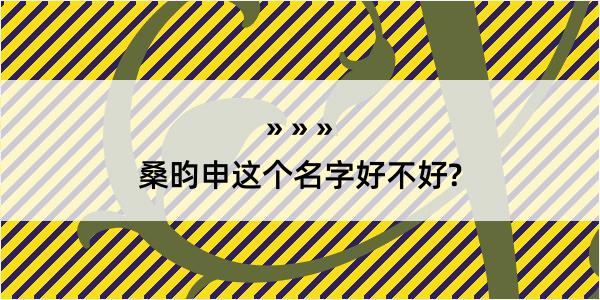 » » »

桑昀申这个名字好不好?